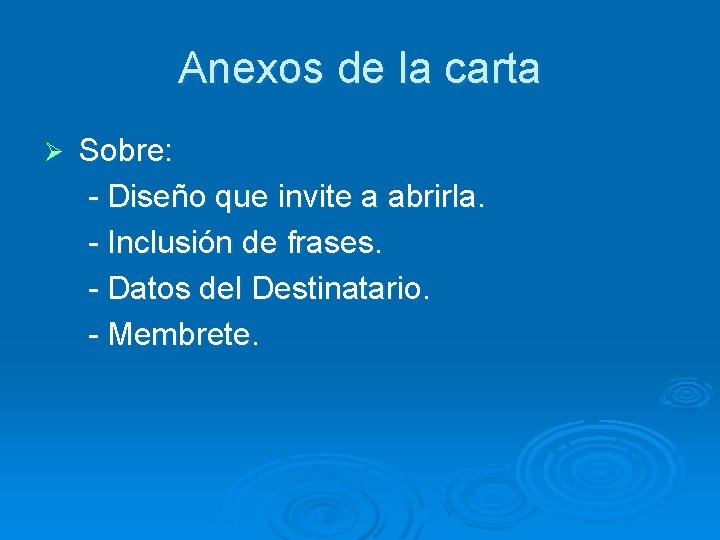 Anexos de la carta

➢ Sobre:
- Diseño que invite a abrirla.
- Inclusión de frases.
- Datos del Destinatario.
- Membrete.